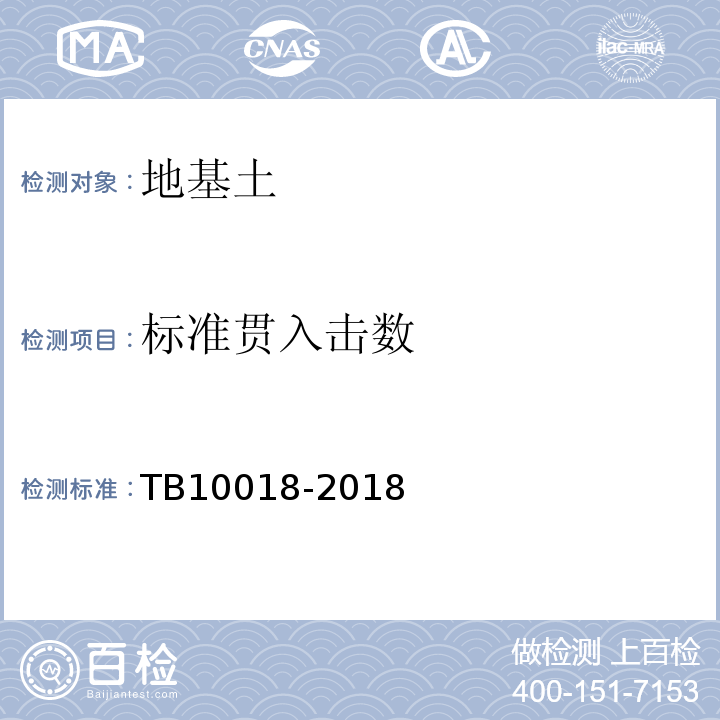 MA CNAS AL ilac-MRA

检测对象：地基土

检测项目：标准贯入击数

检测标准：TB10018-2018

百检
Baijiantest.com

做检测 上百检
400-151-7153